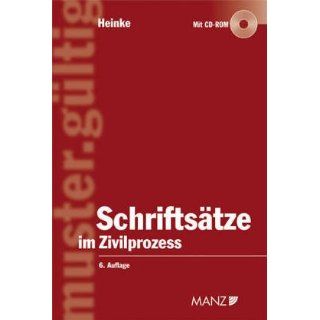 muster·gültig

Heinke

Mit CD-ROM

Schriftsätze
im Zivilprozess

6. Auflage

MANZ